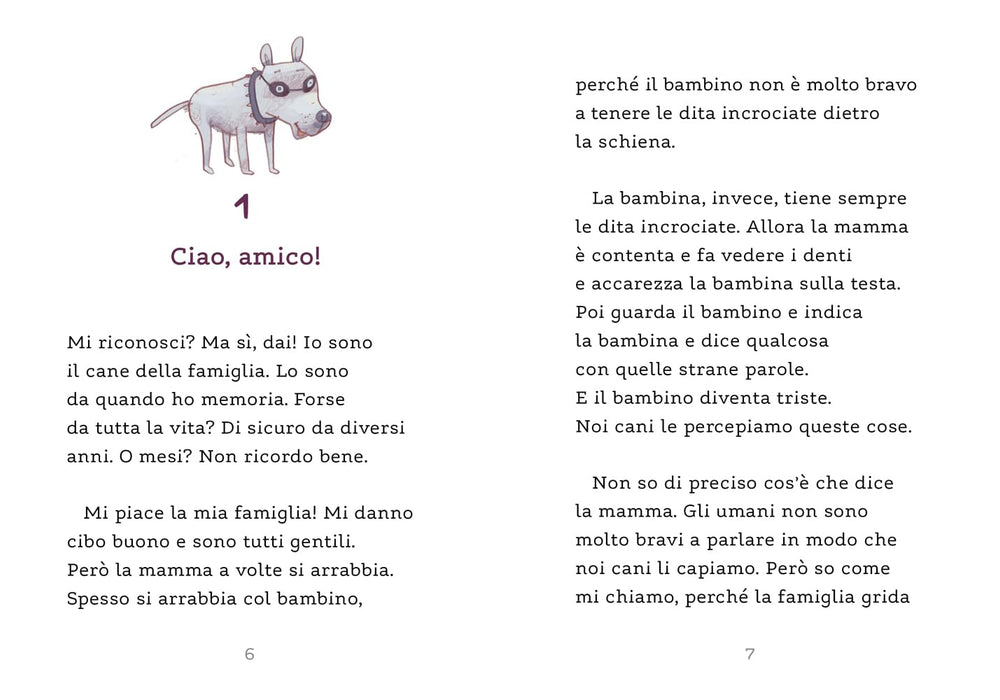 1

Ciao, amico!

Mi riconosci? Ma sì, dai! Io sono il cane della famiglia. Lo sono da quando ho memoria. Forse da tutta la vita? Di sicuro da diversi anni. O mesi? Non ricordo bene.

Mi piace la mia famiglia! Mi danno cibo buono e sono tutti gentili. Però la mamma a volte si arrabbia. Spesso si arrabbia col bambino,

6

perché il bambino non è molto bravo a tenere le dita incrociate dietro la schiena.

La bambina, invece, tiene sempre le dita incrociate. Allora la mamma è contenta e fa vedere i denti e accarezza la bambina sulla testa. Poi guarda il bambino e indica la bambina e dice qualcosa con quelle strane parole. E il bambino diventa triste. Noi cani le percepiamo queste cose.

Non so di preciso cos'è che dice la mamma. Gli umani non sono molto bravi a parlare in modo che noi cani li capiamo. Però so come mi chiamo, perché la famiglia grida

7